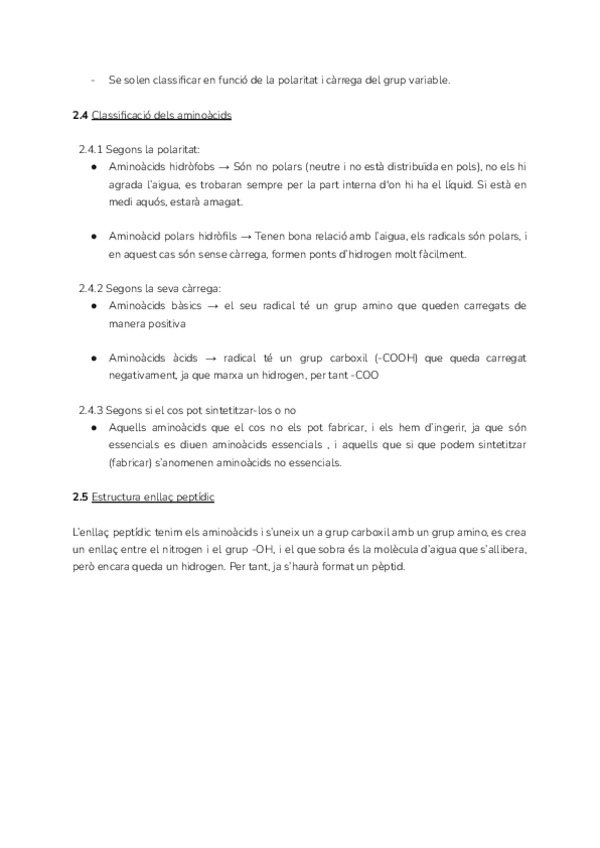 - Se solen classificar en funció de la polaritat i càrrega del grup variable.

**2.4** Classificació dels aminoàcids

2.4.1 Segons la polaritat:

● Aminoàcids hidròfobs → Són no polars (neutre i no està distribuïda en pols), no els hi agrada l'aigua, es trobaran sempre per la part interna d'on hi ha el líquid. Si està en medi aquós, estarà amagat.

● Aminoàcid polars hidròfils → Tenen bona relació amb l'aigua, els radicals són polars, i en aquest cas són sense càrrega, formen ponts d'hidrogen molt fàcilment.

2.4.2 Segons la seva càrrega:

● Aminoàcids bàsics → el seu radical té un grup amino que queden carregats de manera positiva

● Aminoàcids àcids → radical té un grup carboxil (-COOH) que queda carregat negativament, ja que marxa un hidrogen, per tant -COO

2.4.3 Segons si el cos pot sintetitzar-los o no

● Aquells aminoàcids que el cos no els pot fabricar, i els hem d'ingerir, ja que són essencials es diuen aminoàcids essencials , i aquells que si que podem sintetitzar (fabricar) s'anomenen aminoàcids no essencials.

**2.5** Estructura enllaç peptídic

L'enllaç peptídic tenim els aminoàcids i s'uneix un a grup carboxil amb un grup amino, es crea un enllaç entre el nitrogen i el grup -OH, i el que sobra és la molècula d'aigua que s'allibera, però encara queda un hidrogen. Per tant, ja s'haurà format un pèptid.